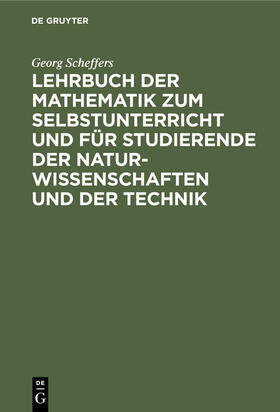 DE GRUYTER

Georg Scheffers

LEHRBUCH DER MATHEMATIK ZUM SELBSTUNTERRICHT UND FÜR STUDIERENDE DER NATURWISSENSCHAFTEN UND DER TECHNIK

DE G